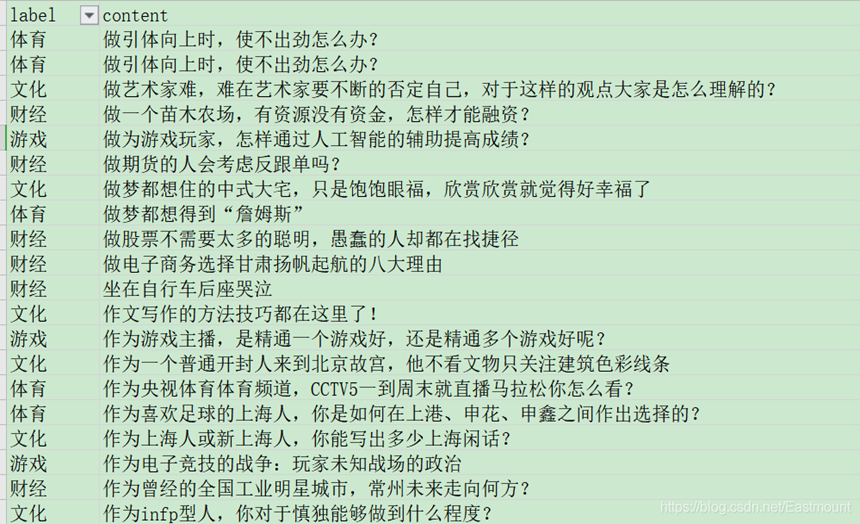 | label | content |
|---|---|
| 体育 | 做引体向上时，使不出劲怎么办？ |
| 体育 | 做引体向上时，使不出劲怎么办？ |
| 文化 | 做艺术家难，难在艺术家要不断的否定自己，对于这样的观点大家是怎么理解的？ |
| 财经 | 做一个苗木农场，有资源没有资金，怎样才能融资？ |
| 游戏 | 做为游戏玩家，怎样通过人工智能的辅助提高成绩？ |
| 财经 | 做期货的人会考虑反跟单吗？ |
| 文化 | 做梦都想住的中式大宅，只是饱饱眼福，欣赏欣赏就觉得好幸福了 |
| 体育 | 做梦都想得到“詹姆斯” |
| 财经 | 做股票不需要太多的聪明，愚蠢的人却都在找捷径 |
| 财经 | 做电子商务选择甘肃扬帆起航的八大理由 |
| 财经 | 坐在自行车后座哭泣 |
| 文化 | 作文写作的方法技巧都在这里了！ |
| 游戏 | 作为游戏主播，是精通一个游戏好，还是精通多个游戏好呢？ |
| 文化 | 作为一个普通开封人来到北京故宫，他不看文物只关注建筑色彩线条 |
| 体育 | 作为央视体育体育频道，CCTV5一到周末就直播马拉松你怎么看？ |
| 体育 | 作为喜欢足球的上海人，你是如何在上港、申花、申鑫之间作出选择的？ |
| 文化 | 作为上海人或新上海人，你能写出多少上海闲话？ |
| 游戏 | 作为电子竞技的战争：玩家未知战场的政治 |
| 财经 | 作为曾经的全国工业明星城市，常州未来走向何方？ |
| 文化 | 作为infp型人，你对于慎独能够做到什么程度？ |

https://blog.csdn.net/Eastmount